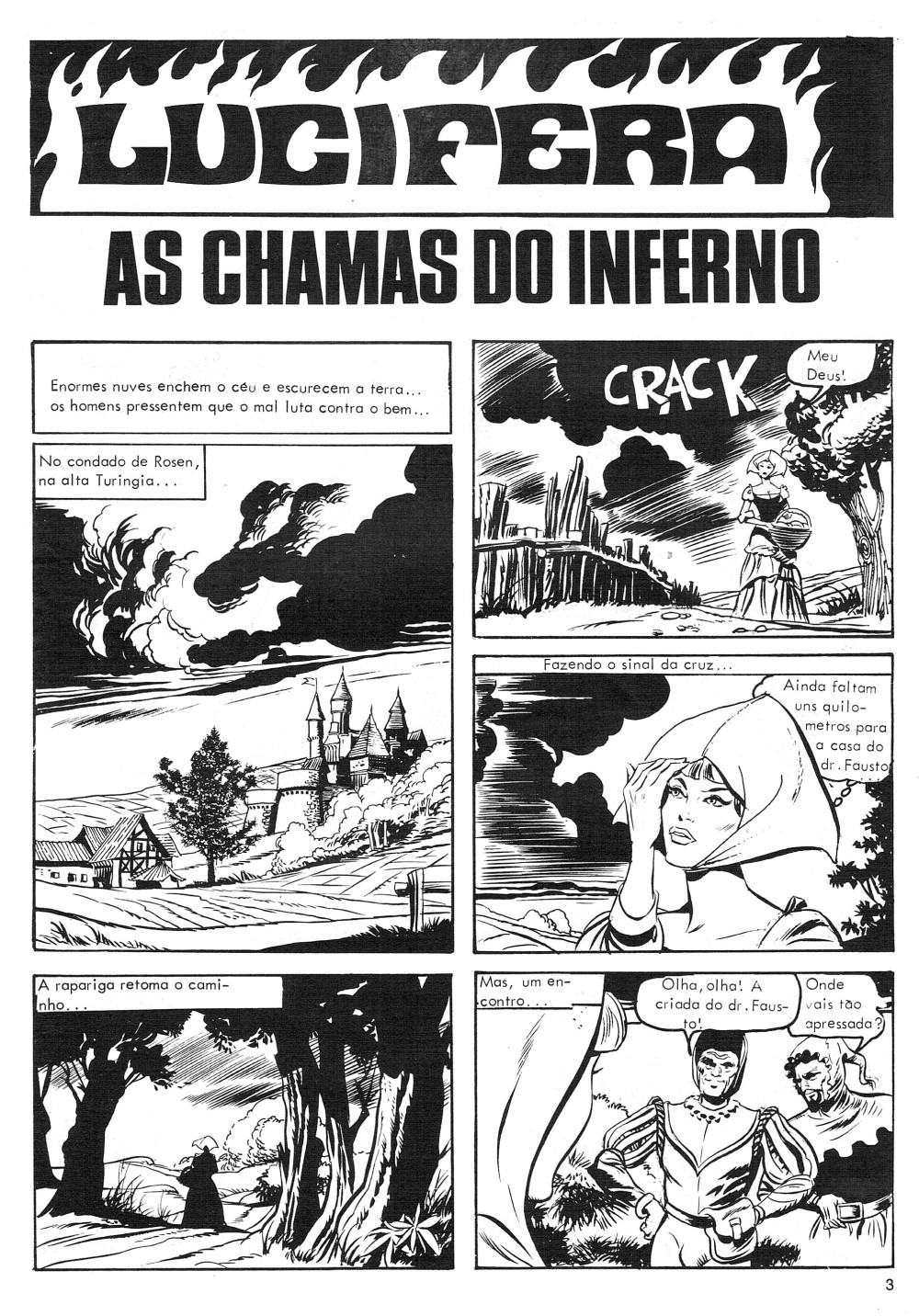 LUCIFERA

AS CHAMAS DO INFERNO

Enormes nuves enchem o céu e escurecem a terra... os homens pressentem que o mal luta contra o bem...

No condado de Rosen, na alta Turingia...

CRACK

Meu Deus!

Fazendo o sinal da cruz...

Ainda faltam uns quilometros para a casa do dr. Fausto...

A rapariga retoma o caminho...

Mas, um encontro...

Olha, olha! A criada do dr. Fausto!

Onde vais tão apressada?

3